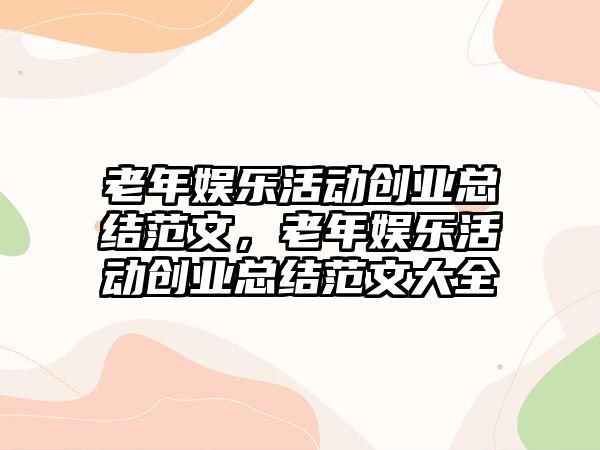 老年娱乐活动创业总结范文，老年娱乐活动创业总结范文大全